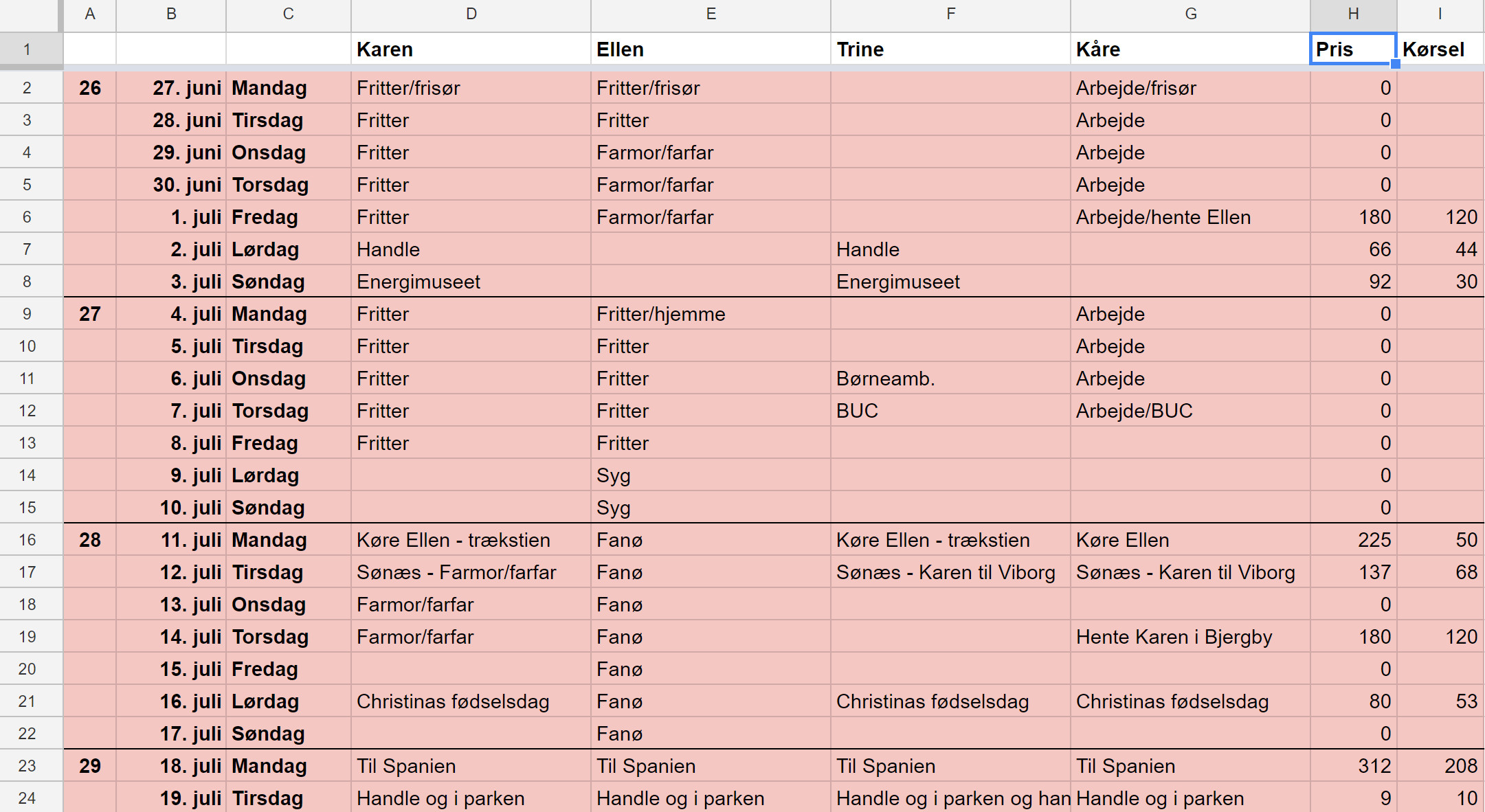 | | A | B | C | D | E | F | G | H | I |
|---|---|---|---|---|---|---|---|---|---|
| 1 | | | | Karen | Ellen | Trine | Kåre | Pris | Kørsel |
| 2 | 26 | 27. juni | Mandag | Fritter/frisør | Fritter/frisør | | Arbejde/frisør | 0 | |
| 3 | | 28. juni | Tirsdag | Fritter | Fritter | | Arbejde | 0 | |
| 4 | | 29. juni | Onsdag | Fritter | Farmor/farfar | | Arbejde | 0 | |
| 5 | | 30. juni | Torsdag | Fritter | Farmor/farfar | | Arbejde | 0 | |
| 6 | | 1. juli | Fredag | Fritter | Farmor/farfar | | Arbejde/hente Ellen | 180 | 120 |
| 7 | | 2. juli | Lørdag | Handle | | Handle | | 66 | 44 |
| 8 | | 3. juli | Søndag | Energimuseet | | Energimuseet | | 92 | 30 |
| 9 | 27 | 4. juli | Mandag | Fritter | Fritter/hjemme | | Arbejde | 0 | |
| 10 | | 5. juli | Tirsdag | Fritter | Fritter | | Arbejde | 0 | |
| 11 | | 6. juli | Onsdag | Fritter | Fritter | Børneamb. | Arbejde | 0 | |
| 12 | | 7. juli | Torsdag | Fritter | Fritter | BUC | Arbejde/BUC | 0 | |
| 13 | | 8. juli | Fredag | Fritter | Fritter | | | 0 | |
| 14 | | 9. juli | Lørdag | | Syg | | | 0 | |
| 15 | | 10. juli | Søndag | | Syg | | | 0 | |
| 16 | 28 | 11. juli | Mandag | Køre Ellen - trækstien | Fanø | Køre Ellen - trækstien | Køre Ellen | 225 | 50 |
| 17 | | 12. juli | Tirsdag | Sønæs - Farmor/farfar | Fanø | Sønæs - Karen til Viborg | Sønæs - Karen til Viborg | 137 | 68 |
| 18 | | 13. juli | Onsdag | Farmor/farfar | Fanø | | | 0 | |
| 19 | | 14. juli | Torsdag | Farmor/farfar | Fanø | | Hente Karen i Bjergby | 180 | 120 |
| 20 | | 15. juli | Fredag | | Fanø | | | 0 | |
| 21 | | 16. juli | Lørdag | Christinas fødselsdag | Fanø | Christinas fødselsdag | Christinas fødselsdag | 80 | 53 |
| 22 | | 17. juli | Søndag | | Fanø | | | 0 | |
| 23 | 29 | 18. juli | Mandag | Til Spanien | Til Spanien | Til Spanien | Til Spanien | 312 | 208 |
| 24 | | 19. juli | Tirsdag | Handle og i parken | Handle og i parken | Handle og i parken og han | Handle og i parken | 9 | 10 |